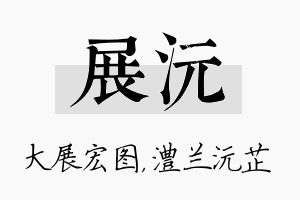 展沅

大展宏图,澧兰沅芷